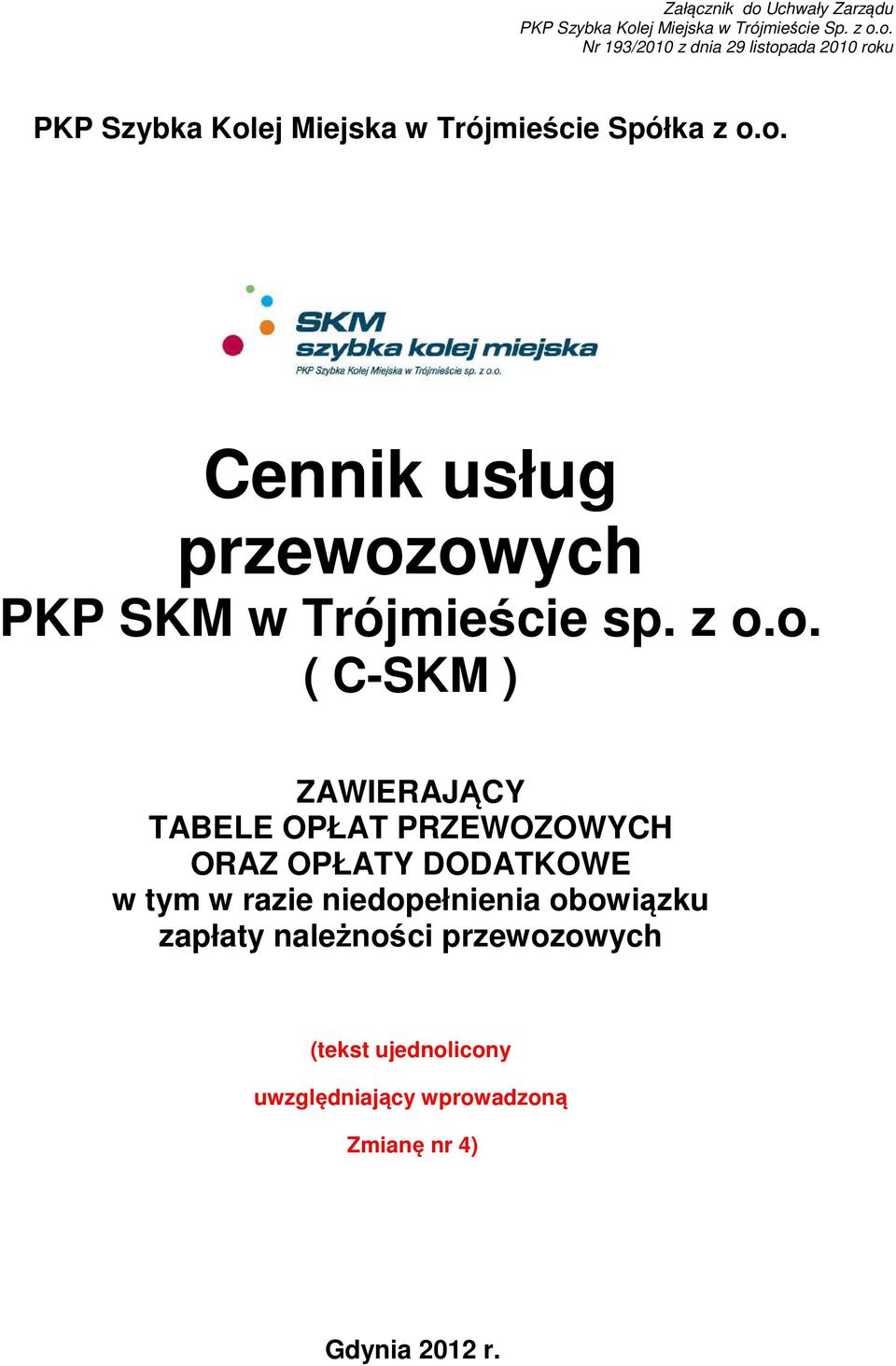 Załącznik do Uchwały Zarządu
PKP Szybka Kolej Miejska w Trójmieście Sp. z o.o.
Nr 193/2010 z dnia 29 listopada 2010 roku

PKP Szybka Kolej Miejska w Trójmieście Spółka z o.o.

SKM
szybka kolej miejska
PKP Szybka Kolej Miejska w Trójmieście sp. z o.o.

Cennik usług przewozowych
PKP SKM w Trójmieście sp. z o.o.
( C-SKM )

ZAWIERAJĄCY
TABELE OPŁAT PRZEWOZOWYCH
ORAZ OPŁATY DODATKOWE
w tym w razie niedopełnienia obowiązku zapłaty należności przewozowych

(tekst ujednolicony
uwzględniający wprowadzoną
Zmianę nr 4)

Gdynia 2012 r.